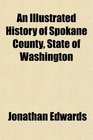 An Illustrated History of Spokane County, State of Washington

Jonathan Edwards